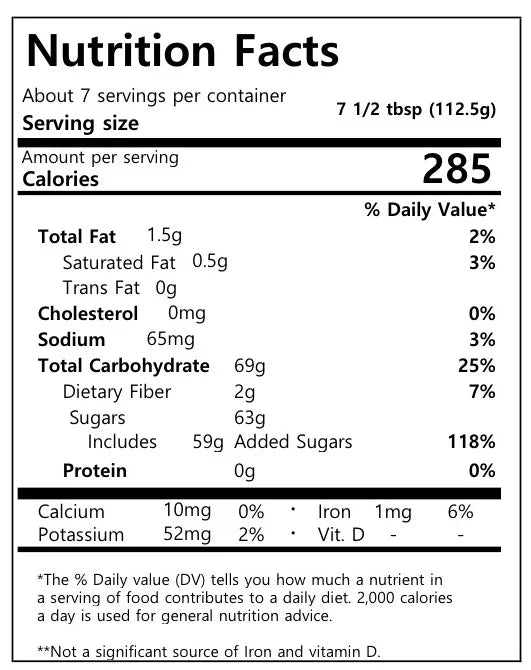 Nutrition Facts

About 7 servings per container
Serving size 7 1/2 tbsp (112.5g)

Amount per serving
Calories 285

% Daily Value*

Total Fat 1.5g 2%
Saturated Fat 0.5g 3%
Trans Fat 0g
Cholesterol 0mg 0%
Sodium 65mg 3%
Total Carbohydrate 69g 25%
Dietary Fiber 2g 7%
Sugars 63g
Includes 59g Added Sugars 118%
Protein 0g 0%

Calcium 10mg 0% · Iron 1mg 6%
Potassium 52mg 2% · Vit. D - -

*The % Daily value (DV) tells you how much a nutrient in a serving of food contributes to a daily diet. 2,000 calories a day is used for general nutrition advice.

**Not a significant source of Iron and vitamin D.